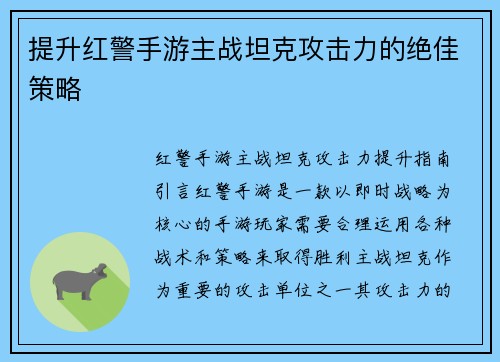 提升红警手游主战坦克攻击力的绝佳策略

红警手游主战坦克攻击力提升指南引言红警手游是一款以即时战略为核心的手游玩家需要合理运用各种战术和策略来取得胜利主战坦克作为重要的攻击单位之一其攻击力的